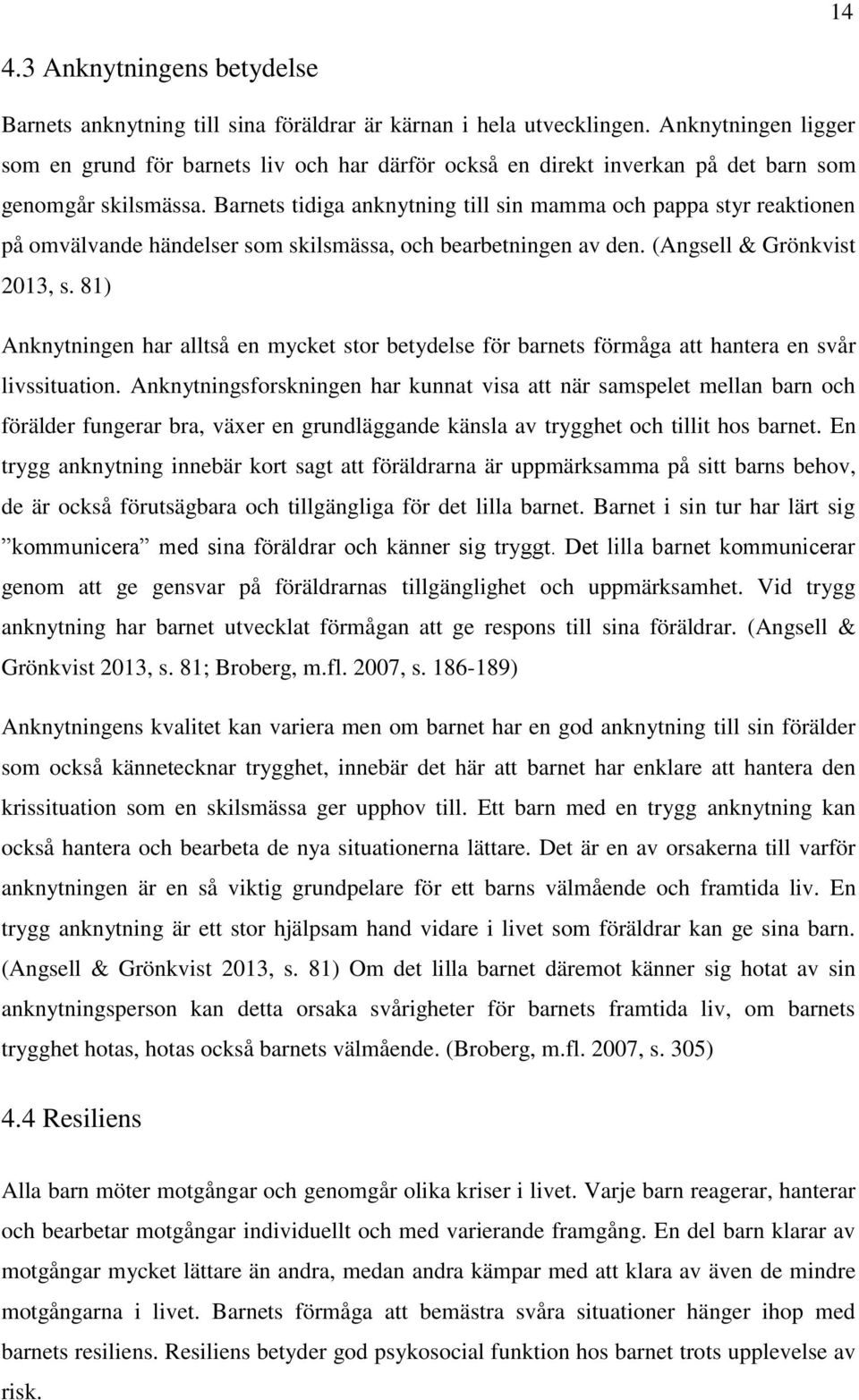 14

4.3 Anknytningens betydelse

Barnets anknytning till sina föräldrar är kärnan i hela utvecklingen. Anknytningen ligger som en grund för barnets liv och har därför också en direkt inverkan på det barn som genomgår skilsmässa. Barnets tidiga anknytning till sin mamma och pappa styr reaktionen på omvälvande händelser som skilsmässa, och bearbetningen av den. (Angsell & Grönkvist 2013, s. 81)

Anknytningen har alltså en mycket stor betydelse för barnets förmåga att hantera en svår livssituation. Anknytningsforskningen har kunnat visa att när samspelet mellan barn och förälder fungerar bra, växer en grundläggande känsla av trygghet och tillit hos barnet. En trygg anknytning innebär kort sagt att föräldrarna är uppmärksamma på sitt barns behov, de är också förutsägbara och tillgängliga för det lilla barnet. Barnet i sin tur har lärt sig ”kommunicera” med sina föräldrar och känner sig tryggt. Det lilla barnet kommunicerar genom att ge gensvar på föräldrarnas tillgänglighet och uppmärksamhet. Vid trygg anknytning har barnet utvecklat förmågan att ge respons till sina föräldrar. (Angsell & Grönkvist 2013, s. 81; Broberg, m.fl. 2007, s. 186-189)

Anknytningens kvalitet kan variera men om barnet har en god anknytning till sin förälder som också kännetecknar trygghet, innebär det här att barnet har enklare att hantera den krissituation som en skilsmässa ger upphov till. Ett barn med en trygg anknytning kan också hantera och bearbeta de nya situationerna lättare. Det är en av orsakerna till varför anknytningen är en så viktig grundpelare för ett barns välmående och framtida liv. En trygg anknytning är ett stor hjälpsam hand vidare i livet som föräldrar kan ge sina barn. (Angsell & Grönkvist 2013, s. 81) Om det lilla barnet däremot känner sig hotat av sin anknytningsperson kan detta orsaka svårigheter för barnets framtida liv, om barnets trygghet hotas, hotas också barnets välmående. (Broberg, m.fl. 2007, s. 305)

4.4 Resiliens

Alla barn möter motgångar och genomgår olika kriser i livet. Varje barn reagerar, hanterar och bearbetar motgångar individuellt och med varierande framgång. En del barn klarar av motgångar mycket lättare än andra, medan andra kämpar med att klara av även de mindre motgångarna i livet. Barnets förmåga att bemästra svåra situationer hänger ihop med barnets resiliens. Resiliens betyder god psykosocial funktion hos barnet trots upplevelse av risk.